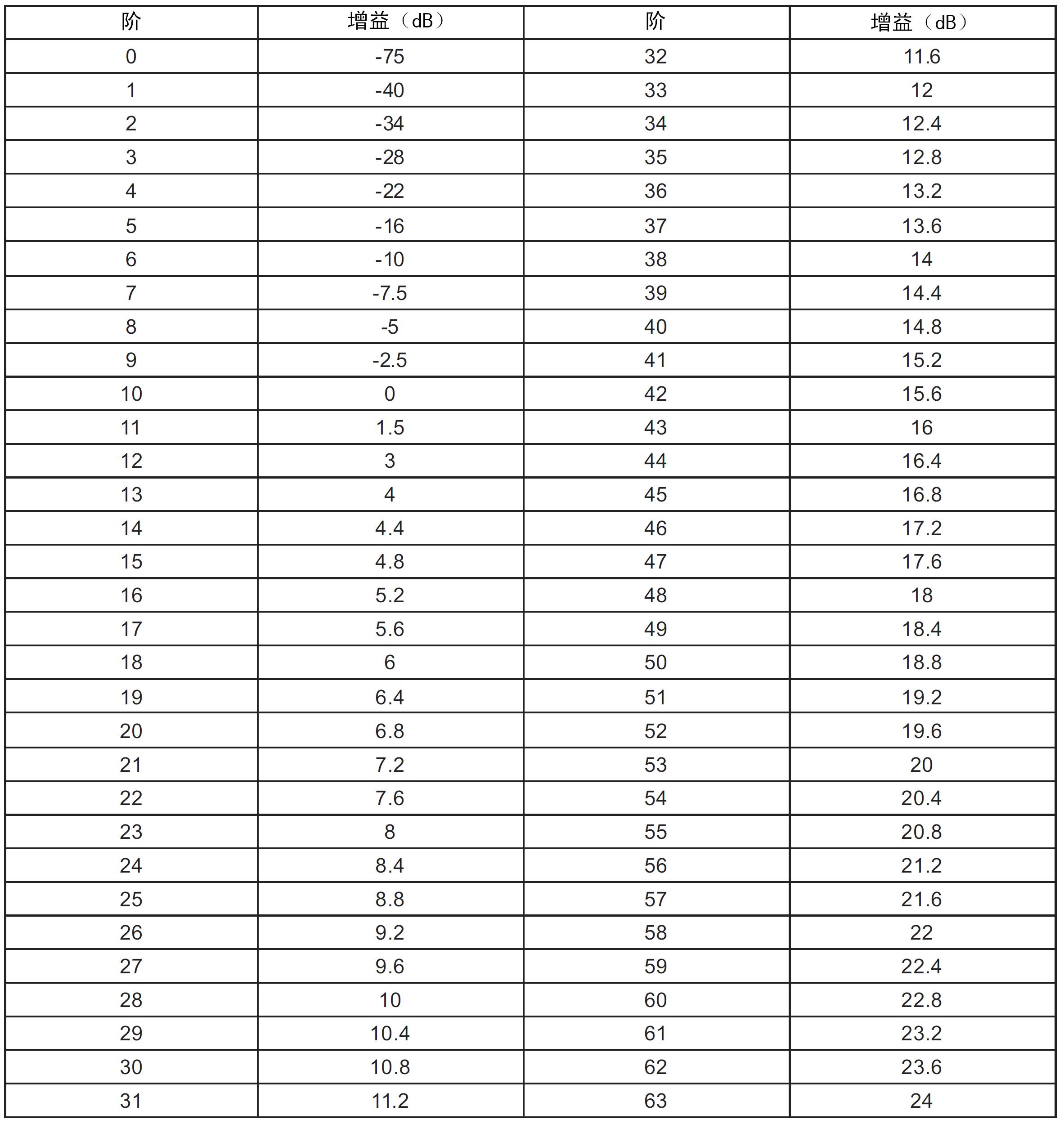 | 阶 | 增益（dB） | 阶 | 增益（dB） |
|---|---|---|---|
| 0 | -75 | 32 | 11.6 |
| 1 | -40 | 33 | 12 |
| 2 | -34 | 34 | 12.4 |
| 3 | -28 | 35 | 12.8 |
| 4 | -22 | 36 | 13.2 |
| 5 | -16 | 37 | 13.6 |
| 6 | -10 | 38 | 14 |
| 7 | -7.5 | 39 | 14.4 |
| 8 | -5 | 40 | 14.8 |
| 9 | -2.5 | 41 | 15.2 |
| 10 | 0 | 42 | 15.6 |
| 11 | 1.5 | 43 | 16 |
| 12 | 3 | 44 | 16.4 |
| 13 | 4 | 45 | 16.8 |
| 14 | 4.4 | 46 | 17.2 |
| 15 | 4.8 | 47 | 17.6 |
| 16 | 5.2 | 48 | 18 |
| 17 | 5.6 | 49 | 18.4 |
| 18 | 6 | 50 | 18.8 |
| 19 | 6.4 | 51 | 19.2 |
| 20 | 6.8 | 52 | 19.6 |
| 21 | 7.2 | 53 | 20 |
| 22 | 7.6 | 54 | 20.4 |
| 23 | 8 | 55 | 20.8 |
| 24 | 8.4 | 56 | 21.2 |
| 25 | 8.8 | 57 | 21.6 |
| 26 | 9.2 | 58 | 22 |
| 27 | 9.6 | 59 | 22.4 |
| 28 | 10 | 60 | 22.8 |
| 29 | 10.4 | 61 | 23.2 |
| 30 | 10.8 | 62 | 23.6 |
| 31 | 11.2 | 63 | 24 |